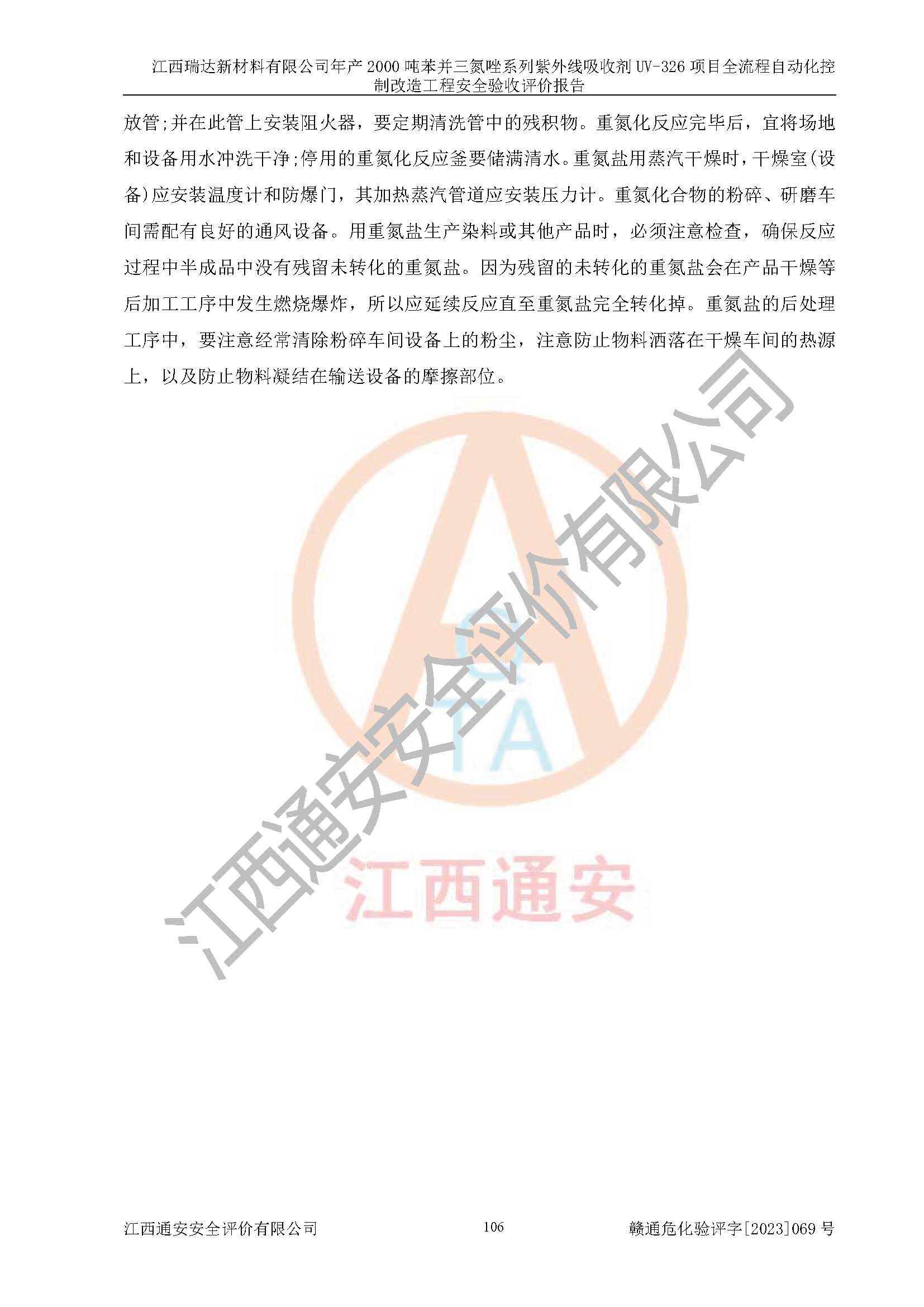 江西瑞达新材料有限公司年产2000吨苯并三氮唑系列紫外线吸收剂UV-326项目全流程自动化控制改造工程安全验收评价报告

放管;并在此管上安装阻火器，要定期清洗管中的残积物。重氮化反应完毕后，宜将场地和设备用水冲洗干净;停用的重氮化反应釜要储满清水。重氮盐用蒸汽干燥时，干燥室(设备)应安装温度计和防爆门，其加热蒸汽管道应安装压力计。重氮化合物的粉碎、研磨车间需配有良好的通风设备。用重氮盐生产染料或其他产品时，必须注意检查，确保反应过程中半成品中没有残留未转化的重氮盐。因为残留的未转化的重氮盐会在产品干燥等后加工工序中发生燃烧爆炸，所以应延续反应直至重氮盐完全转化掉。重氮盐的后处理工序中，要注意经常清除粉碎车间设备上的粉尘，注意防止物料洒落在干燥车间的热源上，以及防止物料凝结在输送设备的摩擦部位。

江西通安安全评价有限公司 106 赣通危化验评字[2023]069号

江西通安安全评价有限公司

江西通安